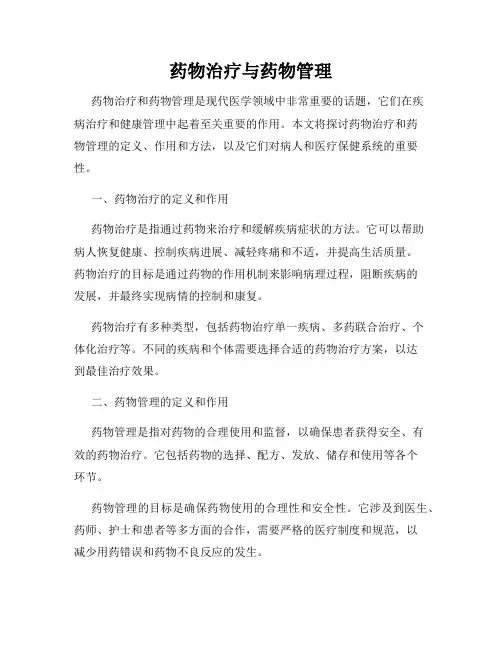 药物治疗与药物管理

药物治疗和药物管理是现代医学领域中非常重要的话题，它们在疾病治疗和健康管理中起着至关重要的作用。本文将探讨药物治疗和药物管理的定义、作用和方法，以及它们对病人和医疗保健系统的重要性。

一、药物治疗的定义和作用

药物治疗是指通过药物来治疗和缓解疾病症状的方法。它可以帮助病人恢复健康、控制疾病进展、减轻疼痛和不适，并提高生活质量。药物治疗的目标是通过药物的作用机制来影响病理过程，阻断疾病的发展，并最终实现病情的控制和康复。

药物治疗有多种类型，包括药物治疗单一疾病、多药联合治疗、个体化治疗等。不同的疾病和个体需要选择合适的药物治疗方案，以达到最佳治疗效果。

二、药物管理的定义和作用

药物管理是指对药物的合理使用和监督，以确保患者获得安全、有效的药物治疗。它包括药物的选择、配方、发放、储存和使用等各个环节。

药物管理的目标是确保药物使用的合理性和安全性。它涉及到医生、药师、护士和患者等多方面的合作，需要严格的医疗制度和规范，以减少用药错误和药物不良反应的发生。